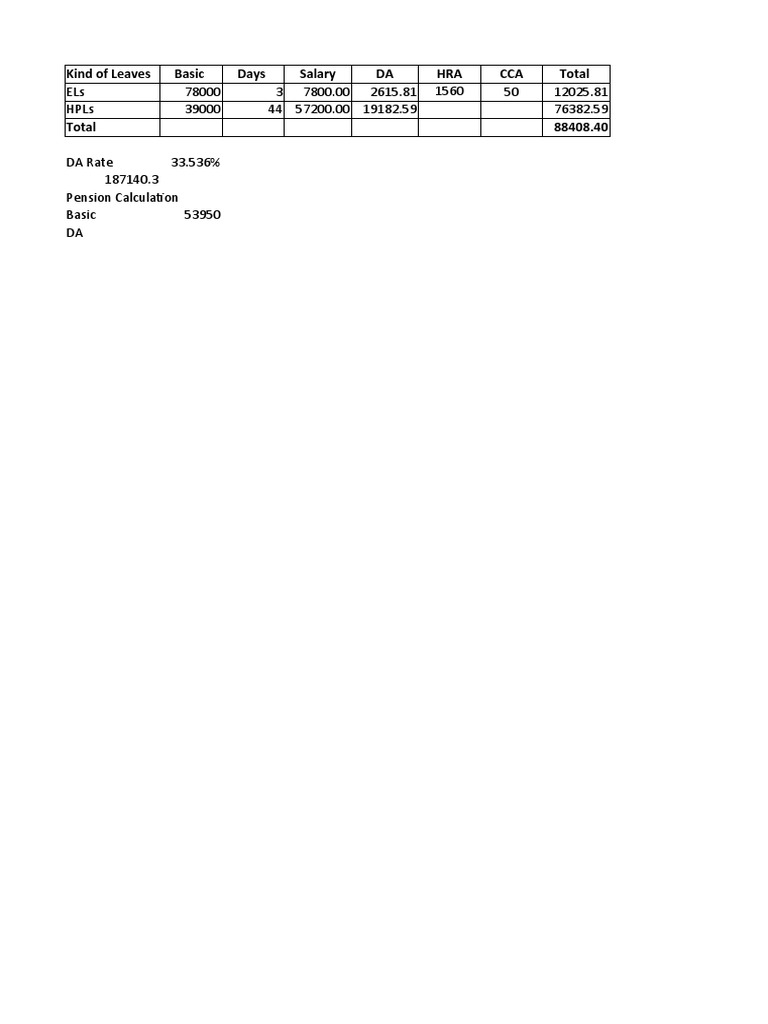 | Kind of Leaves | Basic | Days | Salary | DA | HRA | CCA | Total |
|---|---|---|---|---|---|---|---|
| ELs | 78000 | 3 | 7800.00 | 2615.81 | 1560 | 50 | 12025.81 |
| HPLs | 39000 | 44 | 57200.00 | 19182.59 | | | 76382.59 |
| Total | | | | | | | 88408.40 |

DA Rate 33.536%
187140.3
Pension Calculation
Basic 53950
DA